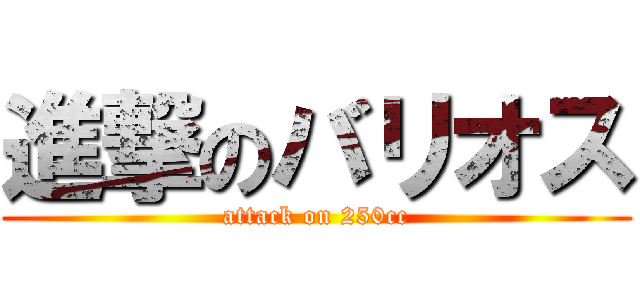 進撃のバリオス
attack on 250cc